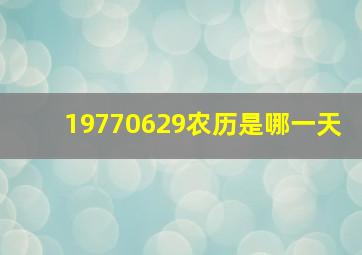 19770629农历是哪一天